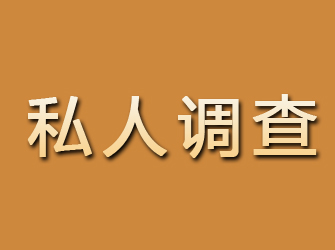 私人调查